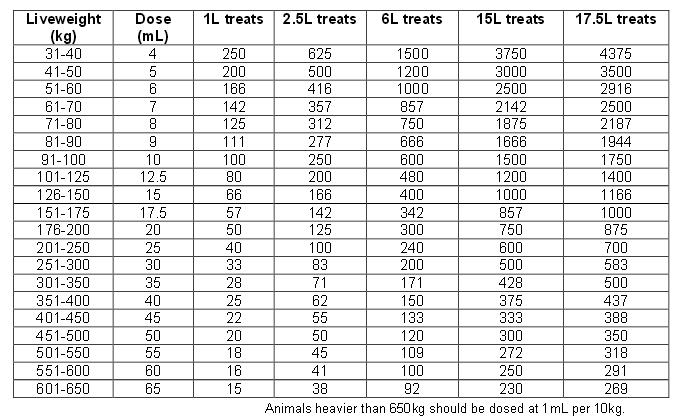 | Liveweight (kg) | Dose (mL) | 1L treats | 2.5L treats | 6L treats | 15L treats | 17.5L treats |
|---|---|---|---|---|---|---|
| 31-40 | 4 | 250 | 625 | 1500 | 3750 | 4375 |
| 41-50 | 5 | 200 | 500 | 1200 | 3000 | 3500 |
| 51-60 | 6 | 166 | 416 | 1000 | 2500 | 2916 |
| 61-70 | 7 | 142 | 357 | 857 | 2142 | 2500 |
| 71-80 | 8 | 125 | 312 | 750 | 1875 | 2187 |
| 81-90 | 9 | 111 | 277 | 666 | 1666 | 1944 |
| 91-100 | 10 | 100 | 250 | 600 | 1500 | 1750 |
| 101-125 | 12.5 | 80 | 200 | 480 | 1200 | 1400 |
| 126-150 | 15 | 66 | 166 | 400 | 1000 | 1166 |
| 151-175 | 17.5 | 57 | 142 | 342 | 857 | 1000 |
| 176-200 | 20 | 50 | 125 | 300 | 750 | 875 |
| 201-250 | 25 | 40 | 100 | 240 | 600 | 700 |
| 251-300 | 30 | 33 | 83 | 200 | 500 | 583 |
| 301-350 | 35 | 28 | 71 | 171 | 428 | 500 |
| 351-400 | 40 | 25 | 62 | 150 | 375 | 437 |
| 401-450 | 45 | 22 | 55 | 133 | 333 | 388 |
| 451-500 | 50 | 20 | 50 | 120 | 300 | 350 |
| 501-550 | 55 | 18 | 45 | 109 | 272 | 318 |
| 551-600 | 60 | 16 | 41 | 100 | 250 | 291 |
| 601-650 | 65 | 15 | 38 | 92 | 230 | 269 |

Animals heavier than 650kg should be dosed at 1mL per 10kg.